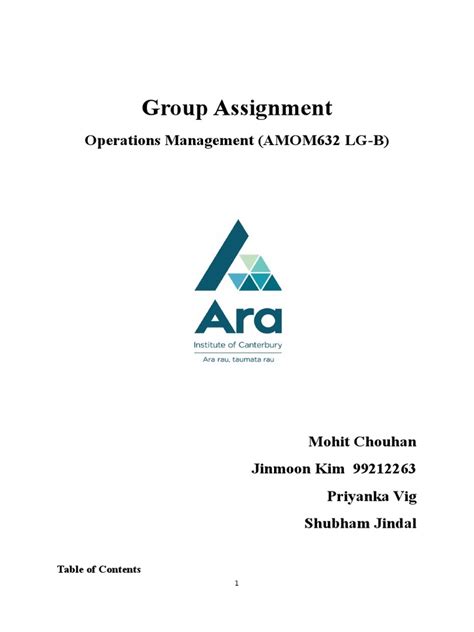 Group Assignment

Operations Management (AMOM632 LG-B)

Ara

Institute of Canterbury

Ara rau, taumata rau

Mohit Chouhan

Jinmoon Kim 99212263

Priyanka Vig

Shubham Jindal

Table of Contents

1